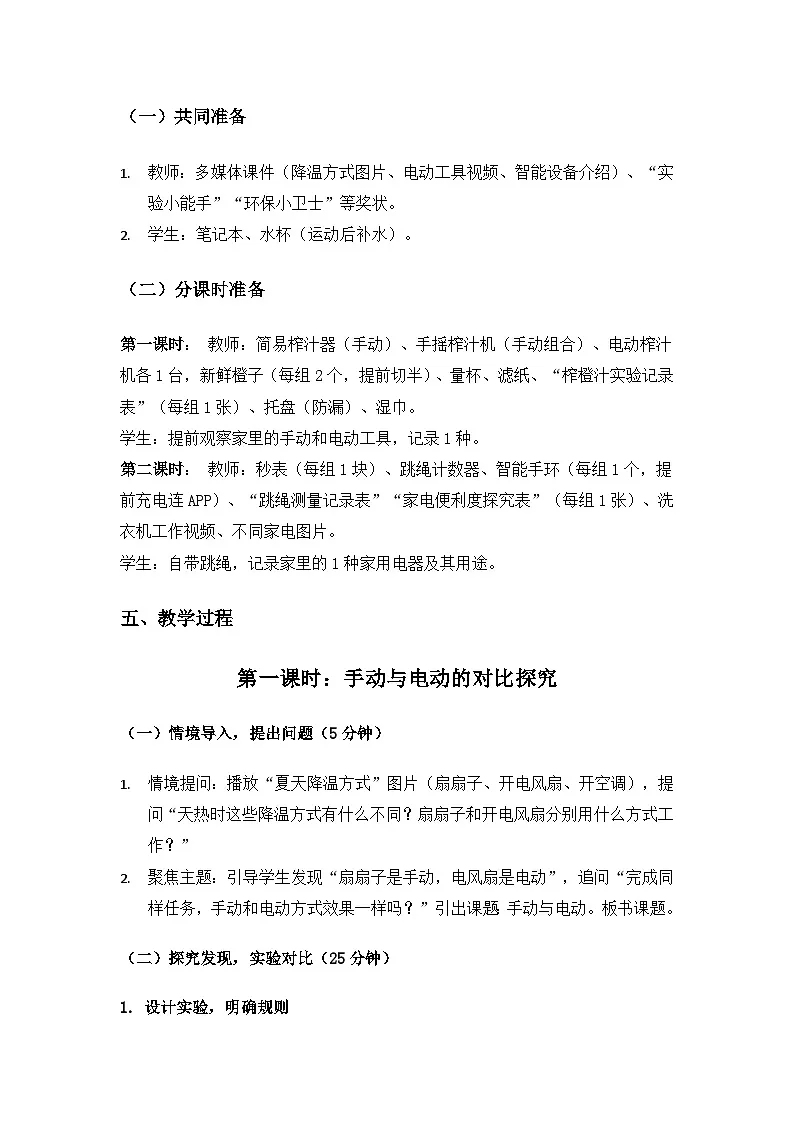 （一）共同准备

1. 教师：多媒体课件（降温方式图片、电动工具视频、智能设备介绍）、“实验小能手”“环保小卫士”等奖状。
2. 学生：笔记本、水杯（运动后补水）。

（二）分课时准备

第一课时： 教师：简易榨汁器（手动）、手摇榨汁机（手动组合）、电动榨汁机各1台，新鲜橙子（每组2个，提前切半）、量杯、滤纸、“榨橙汁实验记录表”（每组1张）、托盘（防漏）、湿巾。
学生：提前观察家里的手动和电动工具，记录1种。
第二课时： 教师：秒表（每组1块）、跳绳计数器、智能手环（每组1个，提前充电连APP）、“跳绳测量记录表”“家电便利度探究表”（每组1张）、洗衣机工作视频、不同家电图片。
学生：自带跳绳，记录家里的1种家用电器及其用途。

五、教学过程

第一课时：手动与电动的对比探究

（一）情境导入，提出问题（5分钟）

1. 情境提问：播放“夏天降温方式”图片（扇扇子、开电风扇、开空调），提问“天热时这些降温方式有什么不同？扇扇子和开电风扇分别用什么方式工作？”
2. 聚焦主题：引导学生发现“扇扇子是手动，电风扇是电动”，追问“完成同样任务，手动和电动方式效果一样吗？”引出课题 手动与电动。板书课题。

（二）探究发现，实验对比（25分钟）

1. 设计实验，明确规则